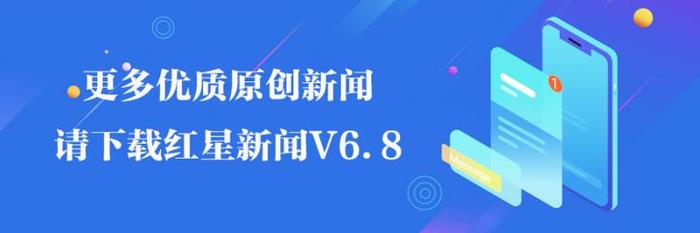 更多优质原创新闻

请下载红星新闻V6.8

1

Message